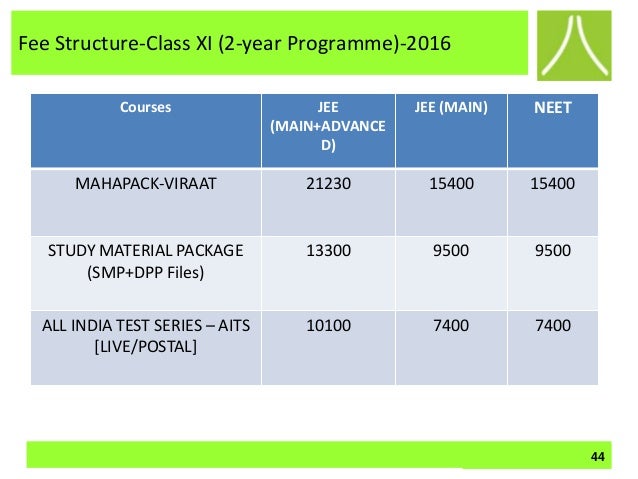 Fee Structure-Class XI (2-year Programme)-2016

| Courses | JEE (MAIN+ADVANCED) | JEE (MAIN) | NEET |
|---|---|---|---|
| MAHAPACK-VIRAAT | 21230 | 15400 | 15400 |
| STUDY MATERIAL PACKAGE (SMP+DPP Files) | 13300 | 9500 | 9500 |
| ALL INDIA TEST SERIES – AITS [LIVE/POSTAL] | 10100 | 7400 | 7400 |

44